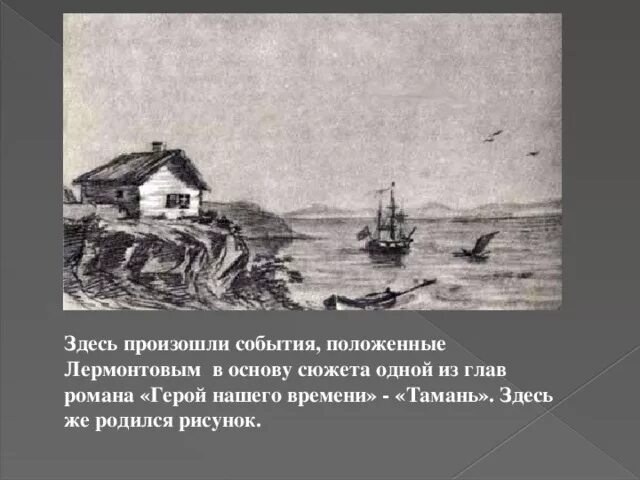 Здесь произошли события, положенные Лермонтовым в основу сюжета одной из глав романа «Герой нашего времени» - «Тамань». Здесь же родился рисунок.